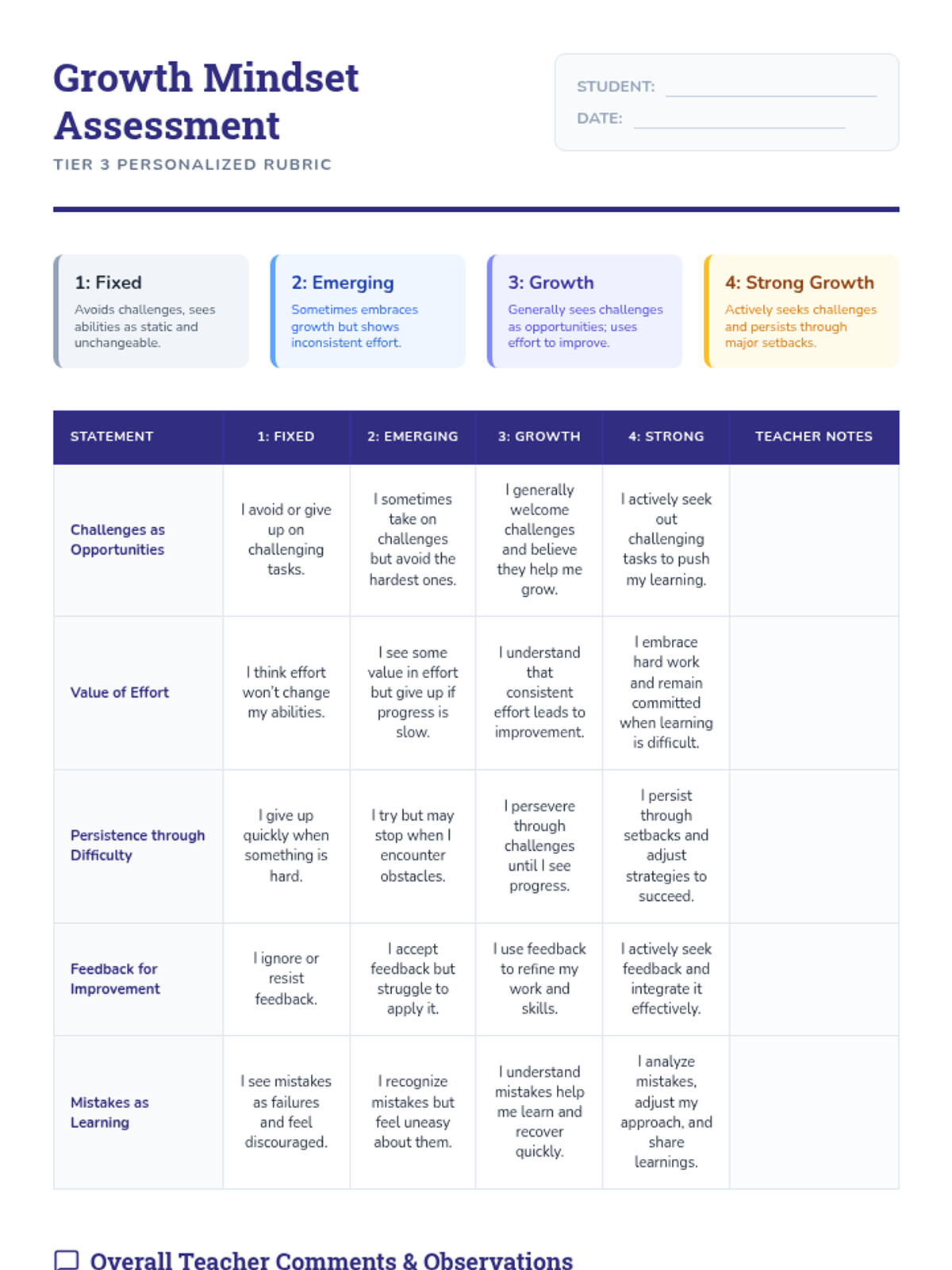 Growth Mindset Assessment

TIER 3 PERSONALIZED RUBRIC

STUDENT:

DATE:

1: Fixed
Avoids challenges, sees abilities as static and unchangeable.

2: Emerging
Sometimes embraces growth but shows inconsistent effort.

3: Growth
Generally sees challenges as opportunities; uses effort to improve.

4: Strong Growth
Actively seeks challenges and persists through major setbacks.

| STATEMENT | 1: FIXED | 2: EMERGING | 3: GROWTH | 4: STRONG | TEACHER NOTES |
|---|---|---|---|---|---|
| Challenges as Opportunities | I avoid or give up on challenging tasks. | I sometimes take on challenges but avoid the hardest ones. | I generally welcome challenges and believe they help me grow. | I actively seek out challenging tasks to push my learning. | |
| Value of Effort | I think effort won't change my abilities. | I see some value in effort but give up if progress is slow. | I understand that consistent effort leads to improvement. | I embrace hard work and remain committed when learning is difficult. | |
| Persistence through Difficulty | I give up quickly when something is hard. | I try but may stop when I encounter obstacles. | I persevere through challenges until I see progress. | I persist through setbacks and adjust strategies to succeed. | |
| Feedback for Improvement | I ignore or resist feedback. | I accept feedback but struggle to apply it. | I use feedback to refine my work and skills. | I actively seek feedback and integrate it effectively. | |
| Mistakes as Learning | I see mistakes as failures and feel discouraged. | I recognize mistakes but feel uneasy about them. | I understand mistakes help me learn and recover quickly. | I analyze mistakes, adjust my approach, and share learnings. | |

Overall Teacher Comments & Observations